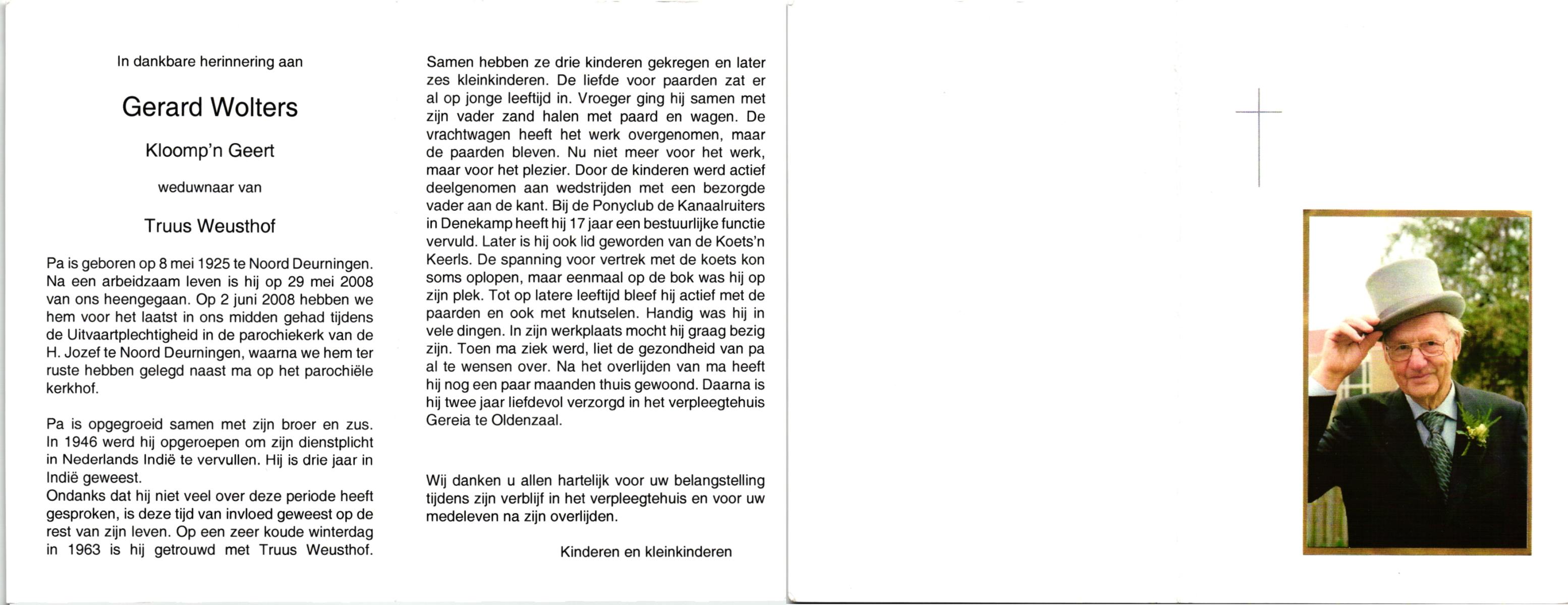 In dankbare herinnering aan

Gerard Wolters

Kloomp'n Geert

weduwnaar van

Truus Weusthof

Pa is geboren op 8 mei 1925 te Noord Deurningen. Na een arbeidzaam leven is hij op 29 mei 2008 van ons heengegaan. Op 2 juni 2008 hebben we hem voor het laatst in ons midden gehad tijdens de Uitvaartplechtigheid in de parochiekerk van de H. Jozef te Noord Deurningen, waarna we hem ter ruste hebben gelegd naast ma op het parochiële kerkhof.

Pa is opgegroeid samen met zijn broer en zus. In 1946 werd hij opgeroepen om zijn dienstplicht in Nederlands Indië te vervullen. Hij is drie jaar in Indië geweest.
Ondanks dat hij niet veel over deze periode heeft gesproken, is deze tijd van invloed geweest op de rest van zijn leven. Op een zeer koude winterdag in 1963 is hij getrouwd met Truus Weusthof.

Samen hebben ze drie kinderen gekregen en later zes kleinkinderen. De liefde voor paarden zat er al op jonge leeftijd in. Vroeger ging hij samen met zijn vader zand halen met paard en wagen. De vrachtwagen heeft het werk overgenomen, maar de paarden bleven. Nu niet meer voor het werk, maar voor het plezier. Door de kinderen werd actief deelgenomen aan wedstrijden met een bezorgde vader aan de kant. Bij de Ponyclub de Kanaalruiters in Denekamp heeft hij 17 jaar een bestuurlijke functie vervuld. Later is hij ook lid geworden van de Koets'n Keerls. De spanning voor vertrek met de koets kon soms oplopen, maar eenmaal op de bok was hij op zijn plek. Tot op latere leeftijd bleef hij actief met de paarden en ook met knutselen. Handig was hij in vele dingen. In zijn werkplaats mocht hij graag bezig zijn. Toen ma ziek werd, liet de gezondheid van pa al te wensen over. Na het overlijden van ma heeft hij nog een paar maanden thuis gewoond. Daarna is hij twee jaar liefdevol verzorgd in het verpleegtehuis Gereia te Oldenzaal.

Wij danken u allen hartelijk voor uw belangstelling tijdens zijn verblijf in het verpleegtehuis en voor uw medeleven na zijn overlijden.

Kinderen en kleinkinderen